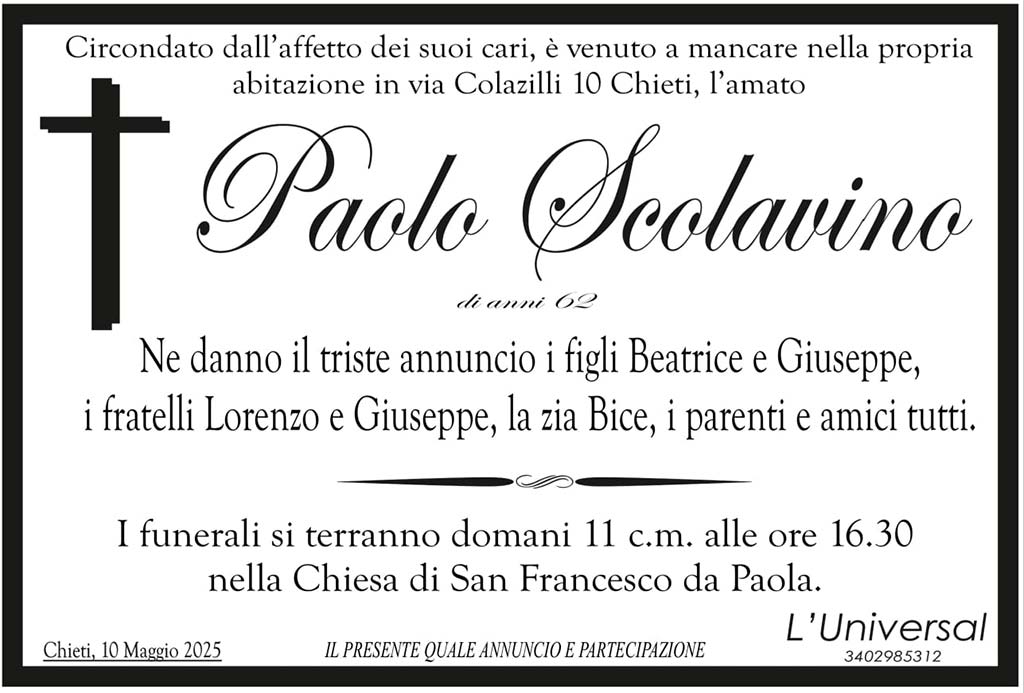 Circondato dall'affetto dei suoi cari, è venuto a mancare nella propria abitazione in via Colazilli 10 Chieti, l'amato

Paolo Scolavino

di anni 62

Ne danno il triste annuncio i figli Beatrice e Giuseppe, i fratelli Lorenzo e Giuseppe, la zia Bice, i parenti e amici tutti.

I funerali si terranno domani 11 c.m. alle ore 16.30 nella Chiesa di San Francesco da Paola.

Chieti, 10 Maggio 2025

IL PRESENTE QUALE ANNUNCIO E PARTECIPAZIONE

L'Universal
3402985312